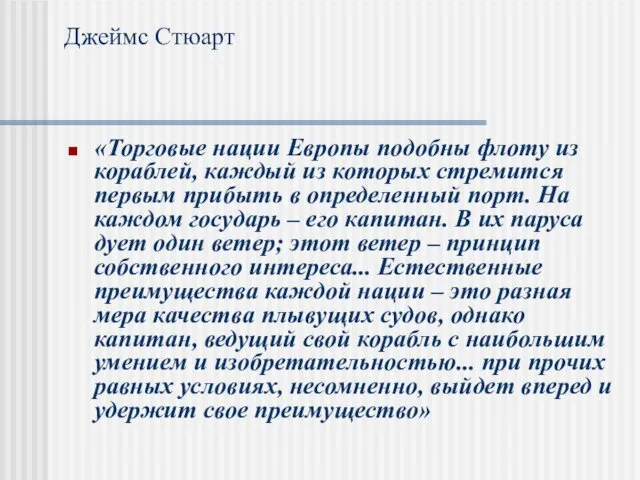 Джеймс Стюарт

«Торговые нации Европы подобны флоту из кораблей, каждый из которых стремится первым прибыть в определенный порт. На каждом государь – его капитан. В их паруса дует один ветер; этот ветер – принцип собственного интереса... Естественные преимущества каждой нации – это разная мера качества плывущих судов, однако капитан, ведущий свой корабль с наибольшим умением и изобретательностью... при прочих равных условиях, несомненно, выйдет вперед и удержит свое преимущество»